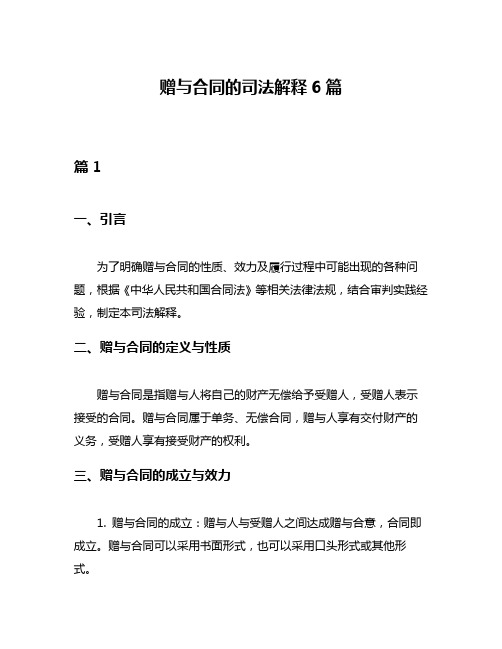 赠与合同的司法解释 6 篇

篇 1

一、引言

为了明确赠与合同的性质、效力及履行过程中可能出现的各种问题，根据《中华人民共和国合同法》等相关法律法规，结合审判实践经验，制定本司法解释。

二、赠与合同的定义与性质

赠与合同是指赠与人将自己的财产无偿给予受赠人，受赠人表示接受的合同。赠与合同属于单务、无偿合同，赠与人享有交付财产的义务，受赠人享有接受财产的权利。

三、赠与合同的成立与效力

1. 赠与合同的成立：赠与人与受赠人之间达成赠与合意，合同即成立。赠与合同可以采用书面形式，也可以采用口头形式或其他形式。